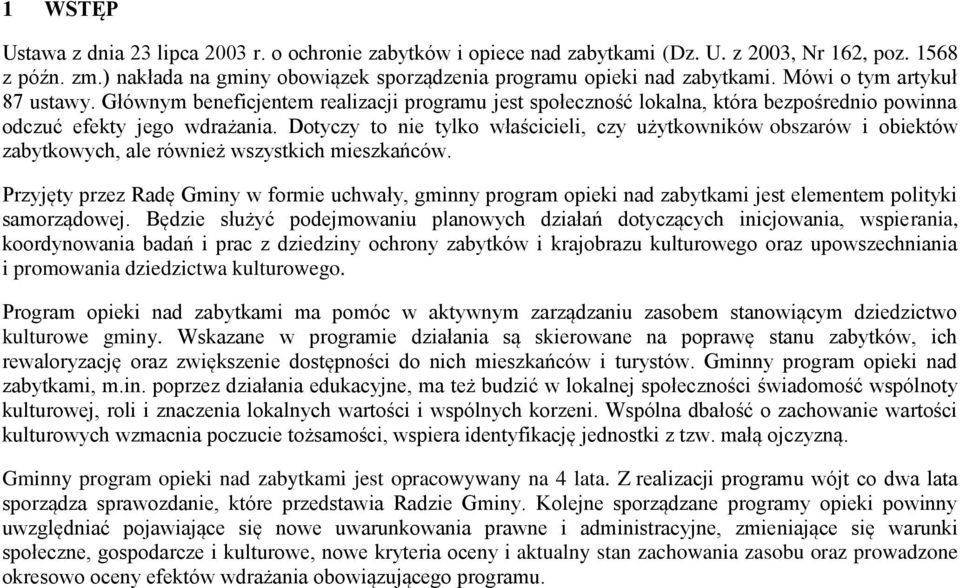 1 WSTĘP

Ustawa z dnia 23 lipca 2003 r. o ochronie zabytków i opiece nad zabytkami (Dz. U. z 2003, Nr 162, poz. 1568 z późn. zm.) nakłada na gminy obowiązek sporządzenia programu opieki nad zabytkami. Mówi o tym artykuł 87 ustawy. Głównym beneficjentem realizacji programu jest społeczność lokalna, która bezpośrednio powinna odczuć efekty jego wdrażania. Dotyczy to nie tylko właścicieli, czy użytkowników obszarów i obiektów zabytkowych, ale również wszystkich mieszkańców.

Przyjęty przez Radę Gminy w formie uchwały, gminny program opieki nad zabytkami jest elementem polityki samorządowej. Będzie służyć podejmowaniu planowych działań dotyczących inicjowania, wspierania, koordynowania badań i prac z dziedziny ochrony zabytków i krajobrazu kulturowego oraz upowszechniania i promowania dziedzictwa kulturowego.

Program opieki nad zabytkami ma pomóc w aktywnym zarządzaniu zasobem stanowiącym dziedzictwo kulturowe gminy. Wskazane w programie działania są skierowane na poprawę stanu zabytków, ich rewaloryzację oraz zwiększenie dostępności do nich mieszkańców i turystów. Gminny program opieki nad zabytkami, m.in. poprzez działania edukacyjne, ma też budzić w lokalnej społeczności świadomość wspólnoty kulturowej, roli i znaczenia lokalnych wartości i wspólnych korzeni. Wspólna dbałość o zachowanie wartości kulturowych wzmacnia poczucie tożsamości, wspiera identyfikację jednostki z tzw. małą ojczyzną.

Gminny program opieki nad zabytkami jest opracowywany na 4 lata. Z realizacji programu wójt co dwa lata sporządza sprawozdanie, które przedstawia Radzie Gminy. Kolejne sporządzane programy opieki powinny uwzględniać pojawiające się nowe uwarunkowania prawne i administracyjne, zmieniające się warunki społeczne, gospodarcze i kulturowe, nowe kryteria oceny i aktualny stan zachowania zasobu oraz prowadzone okresowo oceny efektów wdrażania obowiązującego programu.